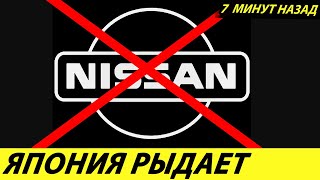 7 МИНУТ НАЗАД

NISSAN

ЯПОНИЯ РЫДАЕТ